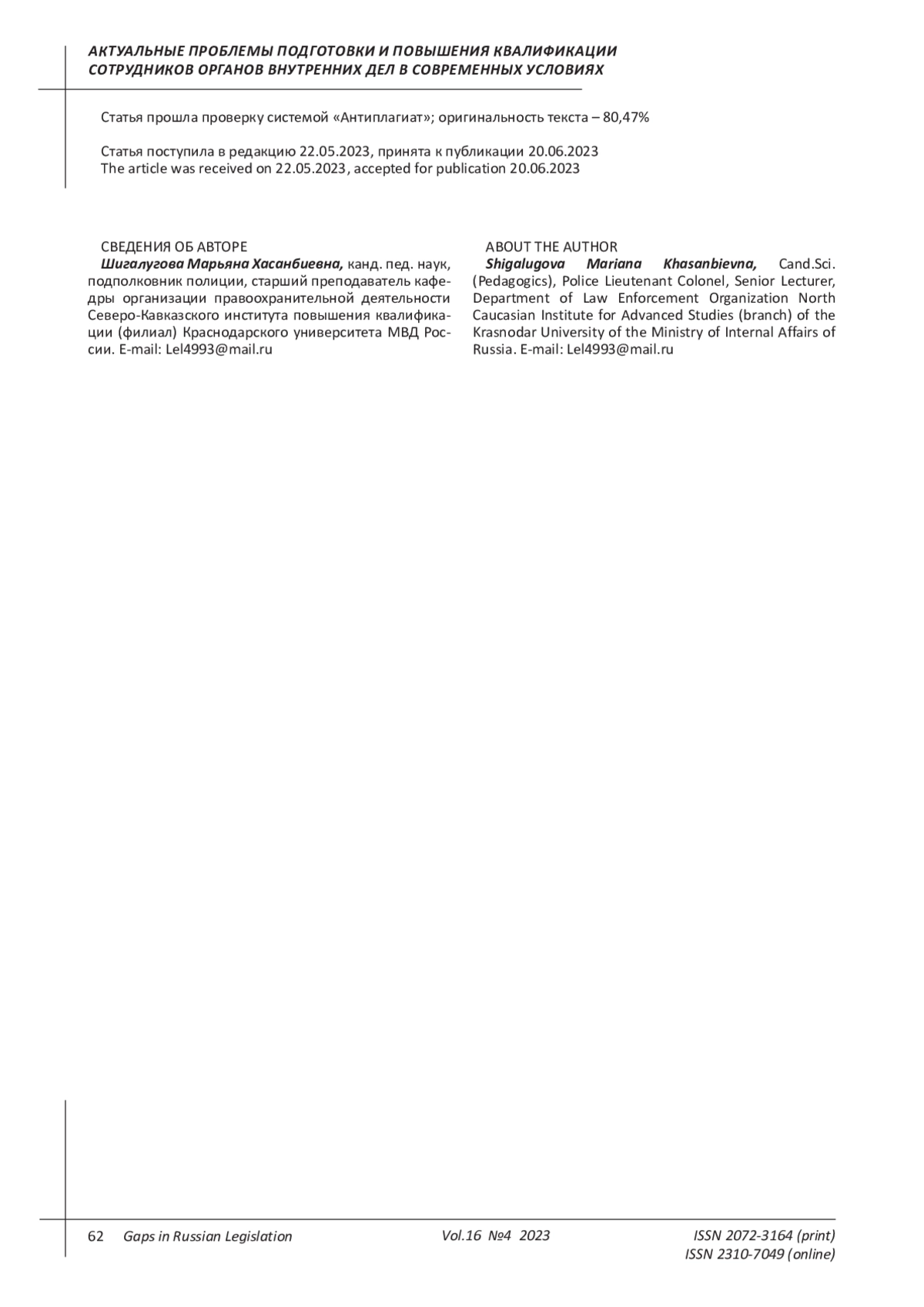 АКТУАЛЬНЫЕ ПРОБЛЕМЫ ПОДГОТОВКИ И ПОВЫШЕНИЯ КВАЛИФИКАЦИИ СОТРУДНИКОВ ОРГАНОВ ВНУТРЕННИХ ДЕЛ В СОВРЕМЕННЫХ УСЛОВИЯХ

Статья прошла проверку системой «Антиплагиат»; оригинальность текста – 80,47%

Статья поступила в редакцию 22.05.2023, принята к публикации 20.06.2023
The article was received on 22.05.2023, accepted for publication 20.06.2023

СВЕДЕНИЯ ОБ АВТОРЕ
Шигалугова Марьяна Хасанбиевна, канд. пед. наук, подполковник полиции, старший преподаватель кафедры организации правоохранительной деятельности Северо-Кавказского института повышения квалификации (филиал) Краснодарского университета МВД России. E-mail: Lel4993@mail.ru

ABOUT THE AUTHOR
Shigalugova Mariana Khasanbievna, Cand.Sci. (Pedagogics), Police Lieutenant Colonel, Senior Lecturer, Department of Law Enforcement Organization North Caucasian Institute for Advanced Studies (branch) of the Krasnodar University of the Ministry of Internal Affairs of Russia. E-mail: Lel4993@mail.ru

62 Gaps in Russian Legislation Vol.16 №4 2023 ISSN 2072-3164 (print)
ISSN 2310-7049 (online)